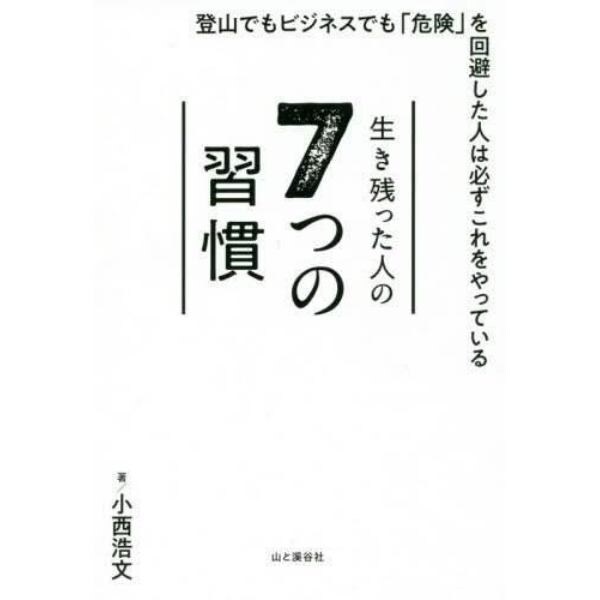 登山でもビジネスでも「危険」を回避した人は必ずこれをやっている

生き残った人の7つの習慣

著／小西浩文

山と溪谷社